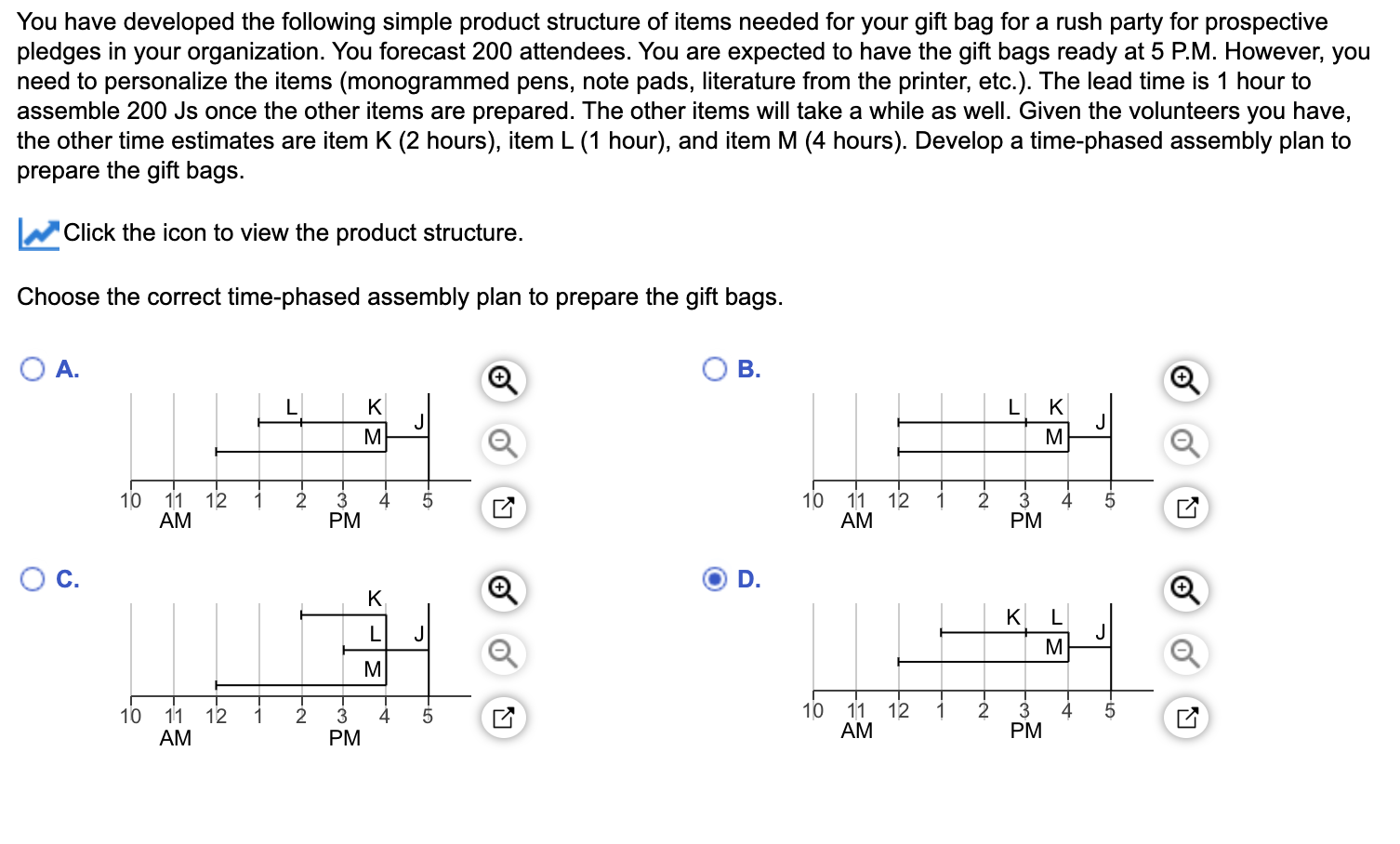 You have developed the following simple product structure of items needed for your gift bag for a rush party for prospective pledges in your organization. You forecast 200 attendees. You are expected to have the gift bags ready at 5 P.M. However, you need to personalize the items (monogrammed pens, note pads, literature from the printer, etc.). The lead time is 1 hour to assemble 200 Js once the other items are prepared. The other items will take a while as well. Given the volunteers you have, the other time estimates are item K (2 hours), item L (1 hour), and item M (4 hours). Develop a time-phased assembly plan to prepare the gift bags.

Click the icon to view the product structure.

Choose the correct time-phased assembly plan to prepare the gift bags.

A.

L K J M

10 11 12 1 2 3 4 5
AM PM

B.

L K J M

10 11 12 1 2 3 4 5
AM PM

C.

K L J M

10 11 12 1 2 3 4 5
AM PM

D.

K L J M

10 11 12 1 2 3 4 5
AM PM